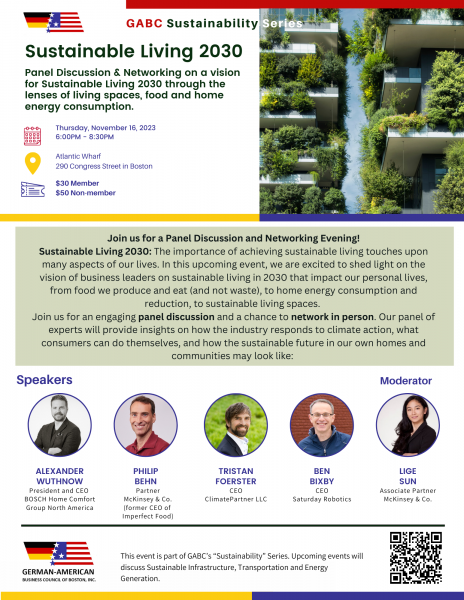 GABC Sustainability Series

Sustainable Living 2030

Panel Discussion & Networking on a vision for Sustainable Living 2030 through the lenses of living spaces, food and home energy consumption.

Thursday, November 16, 2023
6:00PM - 8:30PM

Atlantic Wharf
290 Congress Street in Boston

$30 Member
$50 Non-member

Join us for a Panel Discussion and Networking Evening!
Sustainable Living 2030: The importance of achieving sustainable living touches upon many aspects of our lives. In this upcoming event, we are excited to shed light on the vision of business leaders on sustainable living in 2030 that impact our personal lives, from food we produce and eat (and not waste), to home energy consumption and reduction, to sustainable living spaces.
Join us for an engaging panel discussion and a chance to network in person. Our panel of experts will provide insights on how the industry responds to climate action, what consumers can do themselves, and how the sustainable future in our own homes and communities may look like:

Speakers

Moderator

ALEXANDER WUTHNOW
President and CEO
BOSCH Home Comfort Group North America

PHILIP BEHN
Partner
McKinsey & Co.
(former CEO of Imperfect Food)

TRISTAN FOERSTER
CEO
ClimatePartner LLC

BEN BIXBY
CEO
Saturday Robotics

LIGE SUN
Associate Partner
McKinsey & Co.

GERMAN-AMERICAN
BUSINESS COUNCIL OF BOSTON, INC.

This event is part of GABC's "Sustainability" Series. Upcoming events will discuss Sustainable Infrastructure, Transportation and Energy Generation.